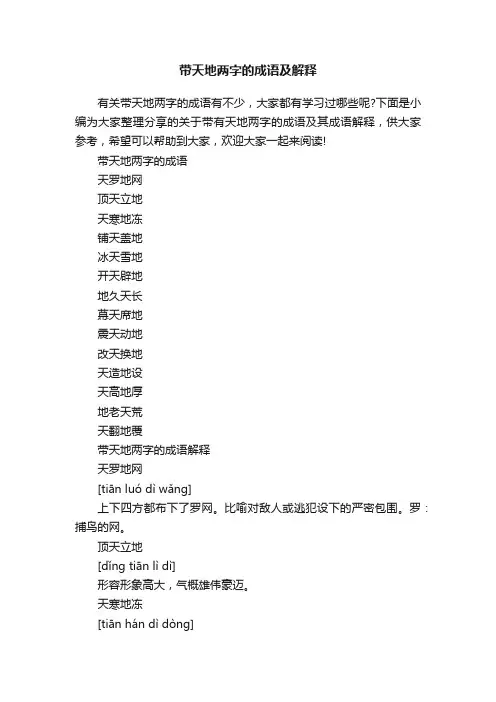 带天地两字的成语及解释

有关带天地两字的成语有不少，大家都有学习过哪些呢?下面是小编为大家整理分享的关于带有天地两字的成语及其成语解释，供大家参考，希望可以帮助到大家，欢迎大家一起来阅读!

带天地两字的成语

天罗地网

顶天立地

天寒地冻

铺天盖地

冰天雪地

开天辟地

地久天长

幕天席地

震天动地

改天换地

天造地设

天高地厚

地老天荒

天翻地覆

带天地两字的成语解释

天罗地网

[tiān luó dì wǎng]

上下四方都布下了罗网。比喻对敌人或逃犯设下的严密包围。罗：捕鸟的网。

顶天立地

[dǐng tiān lì dì]

形容形象高大，气概雄伟豪迈。

天寒地冻

[tiān hán dì dòng]